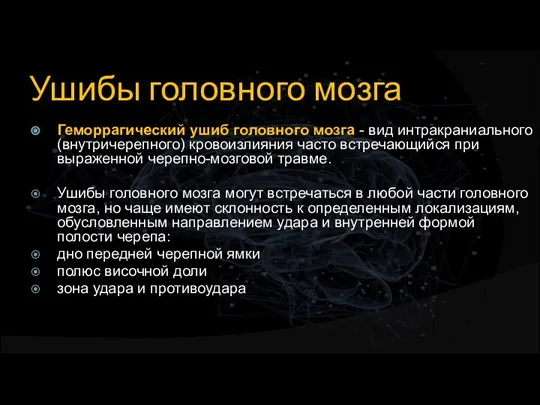 Ушибы головного мозга

Геморрагический ушиб головного мозга - вид интракраниального (внутричерепного) кровоизлияния часто встречающийся при выраженной черепно-мозговой травме.

Ушибы головного мозга могут встречаться в любой части головного мозга, но чаще имеют склонность к определенным локализациям, обусловленным направлением удара и внутренней формой полости черепа:

дно передней черепной ямки

полюс височной доли

зона удара и противоудара